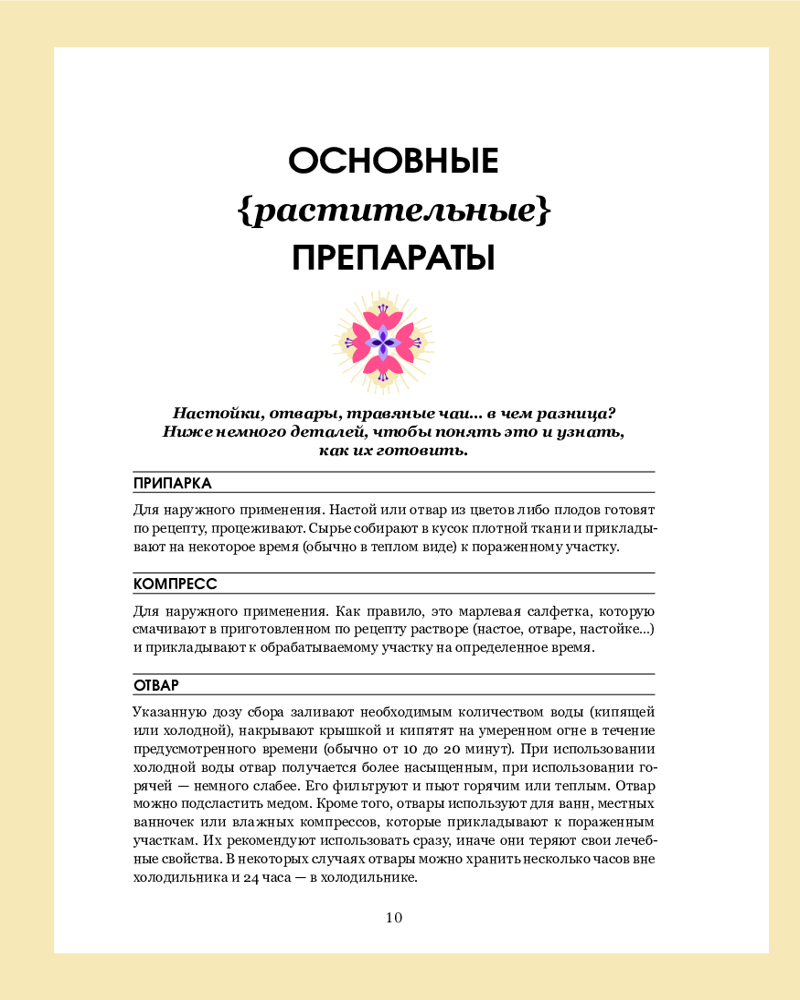 ОСНОВНЫЕ
{растительные}
ПРЕПАРАТЫ

Настойки, отвары, травяные чаи... в чем разница? Ниже немного деталей, чтобы понять это и узнать, как их готовить.

ПРИПАРКА

Для наружного применения. Настой или отвар из цветов либо плодов готовят по рецепту, процеживают. Сырье собирают в кусок плотной ткани и прикладывают на некоторое время (обычно в теплом виде) к пораженному участку.

КОМПРЕСС

Для наружного применения. Как правило, это марлевая салфетка, которую смачивают в приготовленном по рецепту растворе (настое, отваре, настойке...) и прикладывают к обрабатываемому участку на определенное время.

ОТВАР

Указанную дозу сбора заливают необходимым количеством воды (кипящей или холодной), накрывают крышкой и кипятят на умеренном огне в течение предусмотренного времени (обычно от 10 до 20 минут). При использовании холодной воды отвар получается более насыщенным, при использовании горячей — немного слабее. Его фильтруют и пьют горячим или теплым. Отвар можно подсластить медом. Кроме того, отвары используют для ванн, местных ванночек или влажных компрессов, которые прикладывают к пораженным участкам. Их рекомендуют использовать сразу, иначе они теряют свои лечебные свойства. В некоторых случаях отвары можно хранить несколько часов вне холодильника и 24 часа — в холодильнике.

10